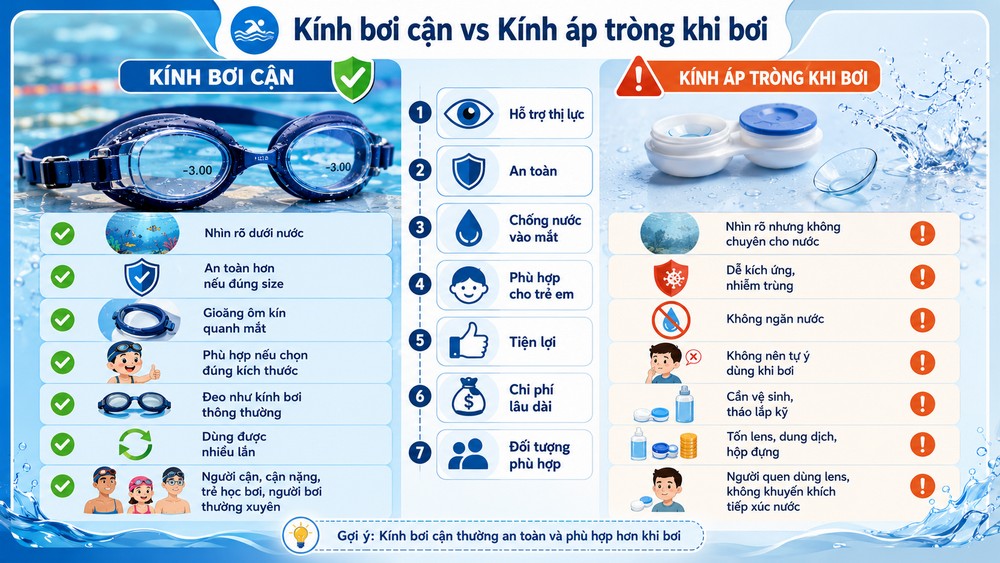 Kính bơi cận vs Kính áp tròng khi bơi

KÍNH BƠI CẬN

-3.00 -3.00

Nhìn rõ dưới nước

An toàn hơn nếu đúng size

Gioăng ôm kín quanh mắt

Phù hợp nếu chọn đúng kích thước

Đeo như kính bơi thông thường

Dùng được nhiều lần

Người cận, cận nặng, trẻ học bơi, người bơi thường xuyên

1 Hỗ trợ thị lực

2 An toàn

3 Chống nước vào mắt

4 Phù hợp cho trẻ em

5 Tiện lợi

6 Chi phí lâu dài

7 Đối tượng phù hợp

KÍNH ÁP TRÒNG KHI BƠI

Nhìn rõ nhưng không chuyên cho nước

Dễ kích ứng, nhiễm trùng

Không ngăn nước

Không nên tự ý dùng khi bơi

Cần vệ sinh, tháo lắp kỹ

Tốn lens, dung dịch, hộp đựng

Người quen dùng lens, không khuyến khích tiếp xúc nước

Gợi ý: Kính bơi cận thường an toàn và phù hợp hơn khi bơi